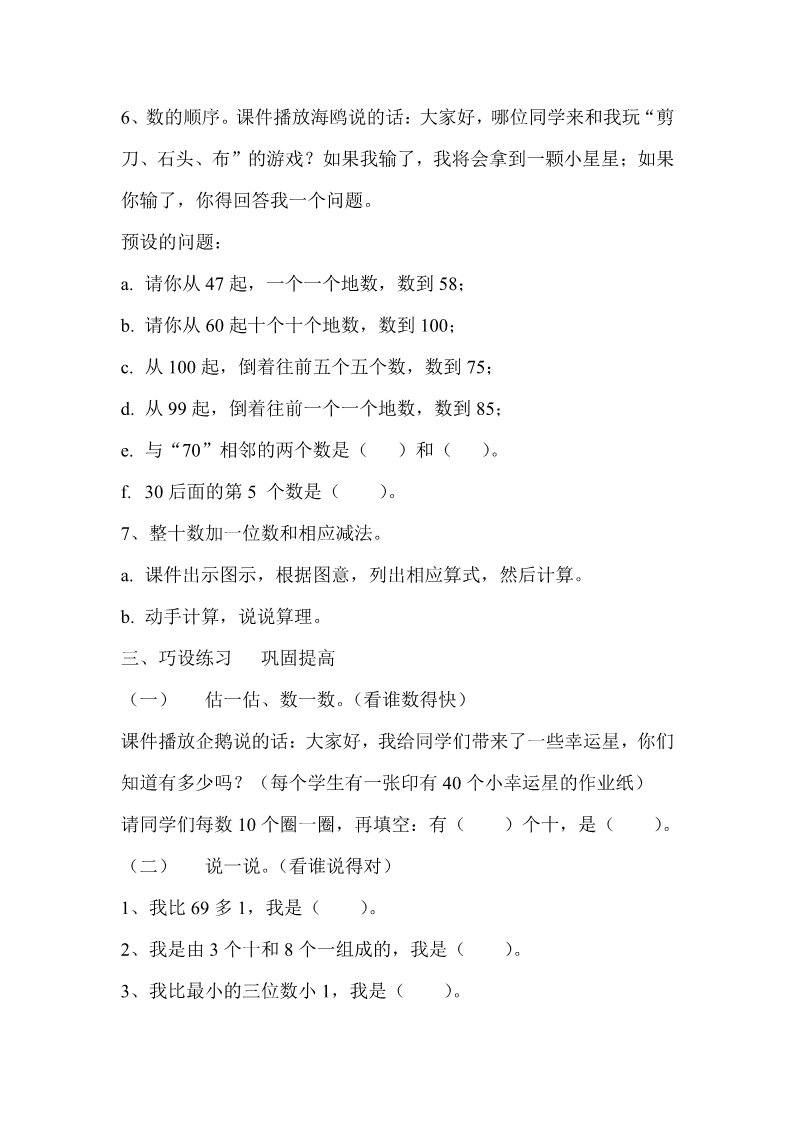 6、数的顺序。课件播放海鸥说的话：大家好，哪位同学来和我玩“剪刀、石头、布”的游戏？如果我输了，我将会拿到一颗小星星；如果你输了，你得回答我一个问题。

预设的问题：

a. 请你从 47 起，一个一个地数，数到 58；

b. 请你从 60 起十个十个地数，数到 100；

c. 从 100 起，倒着往前五个五个数，数到 75；

d. 从 99 起，倒着往前一个一个地数，数到 85；

e. 与“70”相邻的两个数是（　　）和（　　）。

f. 30 后面的第 5 个数是（　　）。

7、整十数加一位数和相应减法。

a. 课件出示图示，根据图意，列出相应算式，然后计算。

b. 动手计算，说说算理。

三、巧设练习　巩固提高

（一）　估一估、数一数。(看谁数得快)

课件播放企鹅说的话：大家好，我给同学们带来了一些幸运星，你们知道有多少吗？（每个学生有一张印有 40 个小幸运星的作业纸）

请同学们每数 10 个圈一圈，再填空：有（　　）个十，是（　　）。

（二）　说一说。(看谁说得对)

1、我比 69 多 1，我是（　　）。

2、我是由 3 个十和 8 个一组成的，我是（　　）。

3、我比最小的三位数小 1，我是（　　）。